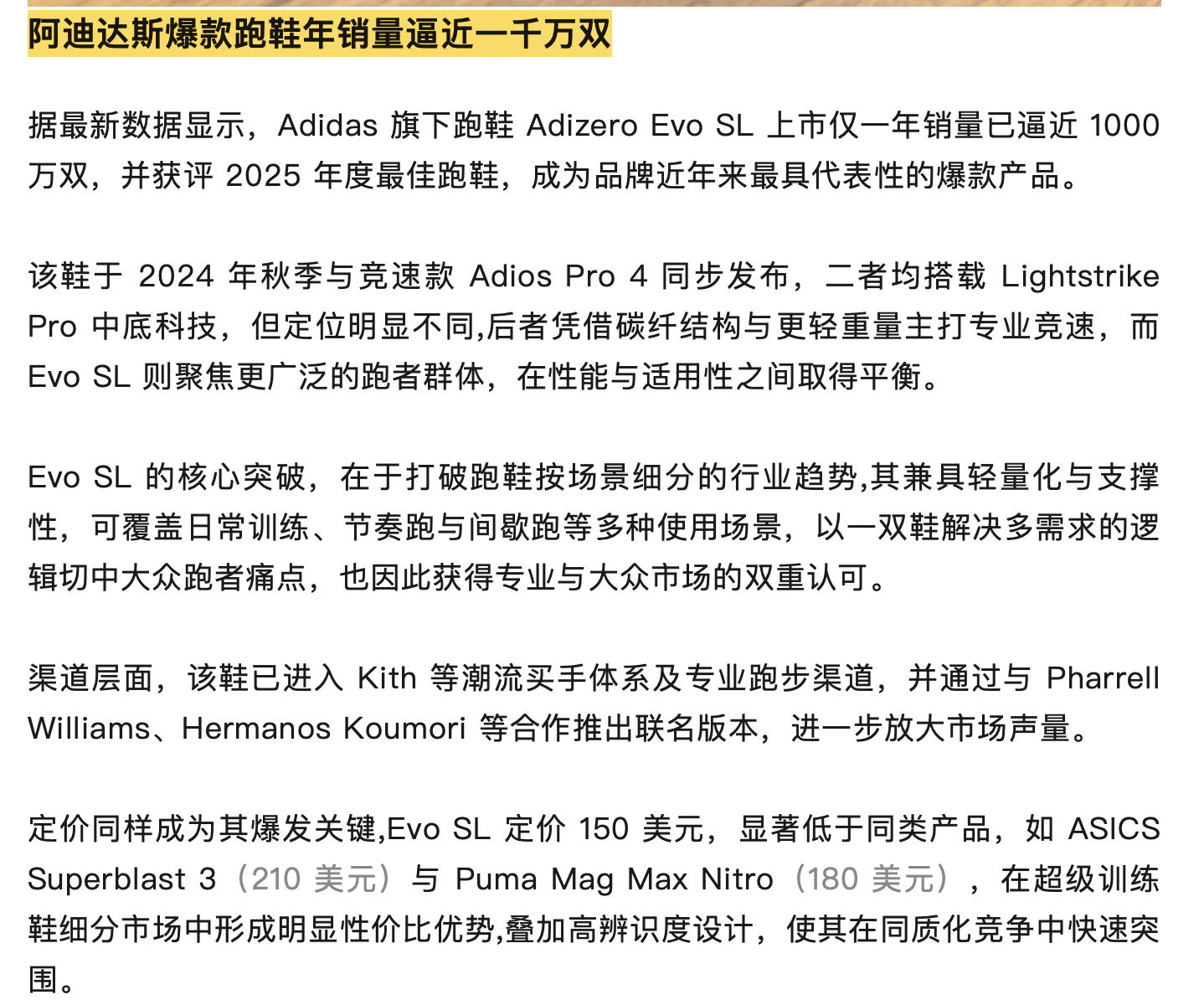 阿迪达斯爆款跑鞋年销量逼近一千万双

据最新数据显示，Adidas 旗下跑鞋 Adizero Evo SL 上市仅一年销量已逼近 1000 万双，并获评 2025 年度最佳跑鞋，成为品牌近年来最具代表性的爆款产品。

该鞋于 2024 年秋季与竞速款 Adios Pro 4 同步发布，二者均搭载 Lightstrike Pro 中底科技，但定位明显不同,后者凭借碳纤结构与更轻重量主打专业竞速，而 Evo SL 则聚焦更广泛的跑者群体，在性能与适用性之间取得平衡。

Evo SL 的核心突破，在于打破跑鞋按场景细分的行业趋势,其兼具轻量化与支撑性，可覆盖日常训练、节奏跑与间歇跑等多种使用场景，以一双鞋解决多需求的逻辑切中大众跑者痛点，也因此获得专业与大众市场的双重认可。

渠道层面，该鞋已进入 Kith 等潮流买手体系及专业跑步渠道，并通过与 Pharrell Williams、Hermanos Koumori 等合作推出联名版本，进一步放大市场声量。

定价同样成为其爆发关键,Evo SL 定价 150 美元，显著低于同类产品，如 ASICS Superblast 3（210 美元）与 Puma Mag Max Nitro（180 美元），在超级训练鞋细分市场中形成明显性价比优势,叠加高辨识度设计，使其在同质化竞争中快速突围。